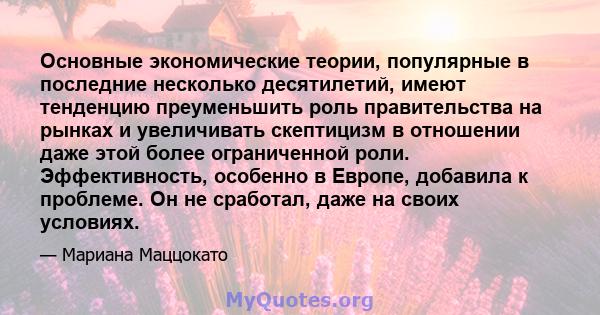 Основные экономические теории, популярные в последние несколько десятилетий, имеют тенденцию преуменьшить роль правительства на рынках и увеличивать скептицизм в отношении даже этой более ограниченной роли. Эффективность, особенно в Европе, добавила к проблеме. Он не сработал, даже на своих условиях.

— Мариана Маццокато

MyQuotes.org